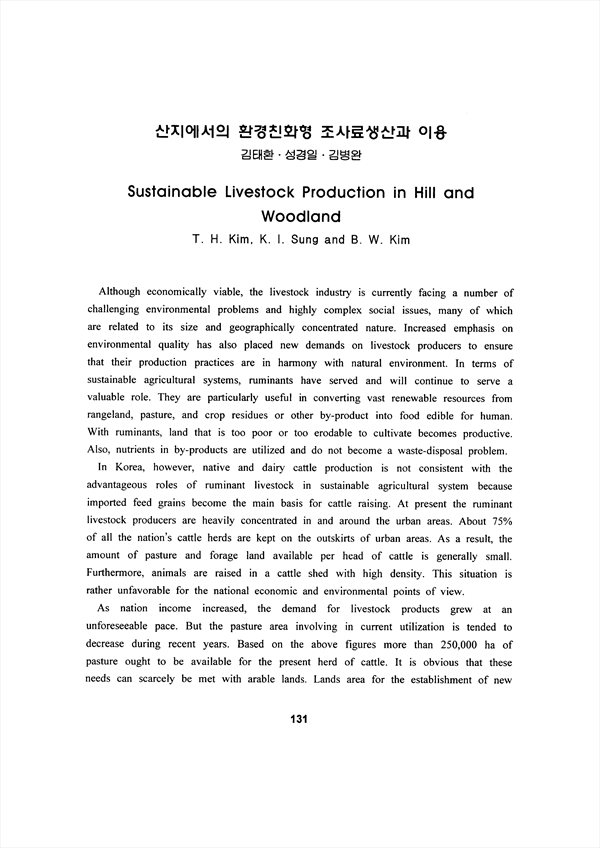 산지에서의 환경친화형 조사료생산과 이용
김태환 · 성경일 · 김병완

Sustainable Livestock Production in Hill and Woodland
T. H. Kim, K. I. Sung and B. W. Kim

Although economically viable, the livestock industry is currently facing a number of challenging environmental problems and highly complex social issues, many of which are related to its size and geographically concentrated nature. Increased emphasis on environmental quality has also placed new demands on livestock producers to ensure that their production practices are in harmony with natural environment. In terms of sustainable agricultural systems, ruminants have served and will continue to serve a valuable role. They are particularly useful in converting vast renewable resources from rangeland, pasture, and crop residues or other by-product into food edible for human. With ruminants, land that is too poor or too erodable to cultivate becomes productive. Also, nutrients in by-products are utilized and do not become a waste-disposal problem.

In Korea, however, native and dairy cattle production is not consistent with the advantageous roles of ruminant livestock in sustainable agricultural system because imported feed grains become the main basis for cattle raising. At present the ruminant livestock producers are heavily concentrated in and around the urban areas. About 75% of all the nation's cattle herds are kept on the outskirts of urban areas. As a result, the amount of pasture and forage land available per head of cattle is generally small. Furthermore, animals are raised in a cattle shed with high density. This situation is rather unfavorable for the national economic and environmental points of view.

As nation income increased, the demand for livestock products grew at an unforeseeable pace. But the pasture area involving in current utilization is tended to decrease during recent years. Based on the above figures more than 250,000 ha of pasture ought to be available for the present herd of cattle. It is obvious that these needs can scarcely be met with arable lands. Lands area for the establishment of new

131